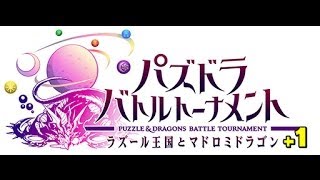 パズドラ
バトルトーナメント
PUZZLE & DRAGONS BATTLE TOURNAMENT
ラズール王国とマドロミドラゴン +1